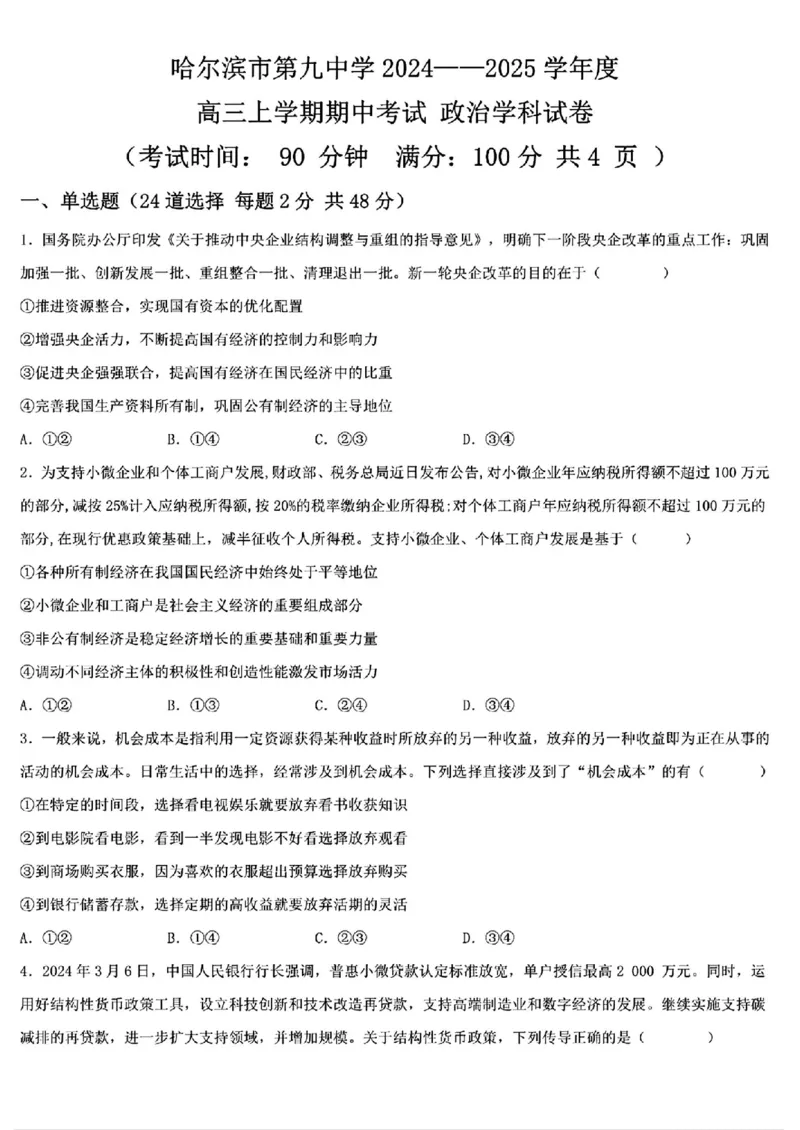 哈尔滨市第九中学 2024——2025 学年度

高三上学期期中考试 政治学科试卷

（考试时间： 90 分钟 满分：100 分 共 4 页 ）

一、单选题（24 道选择 每题 2 分 共 48 分）

1. 国务院办公厅印发《关于推动中央企业结构调整与重组的指导意见》，明确下一阶段央企改革的重点工作：巩固加强一批、创新发展一批、重组整合一批、清理退出一批。新一轮央企改革的目的在于（ ）

①推进资源整合，实现国有资本的优化配置

②增强央企活力，不断提高国有经济的控制力和影响力

③促进央企强强联合，提高国有经济在国民经济中的比重

④完善我国生产资料所有制，巩固公有制经济的主导地位

A. ①② B. ①④ C. ②③ D. ③④

2. 为支持小微企业和个体工商户发展，财政部、税务总局近日发布公告，对小微企业年应纳税所得额不超过 100 万元的部分，减按 25%计入应纳税所得额，按 20%的税率缴纳企业所得税；对个体工商户年应纳税所得额不超过 100 万元的部分，在现行优惠政策基础上，减半征收个人所得税。支持小微企业、个体工商户发展是基于（ ）

①各种所有制经济在我国国民经济中始终处于平等地位

②小微企业和工商户是社会主义经济的重要组成部分

③非公有制经济是稳定经济增长的重要基础和重要力量

④调动不同经济主体的积极性和创造性能激发市场活力

A. ①② B. ①③ C. ②④ D. ③④

3. 一般来说，机会成本是指利用一定资源获得某种收益时所放弃的另一种收益，放弃的另一种收益即为正在从事的活动的机会成本。日常生活中的选择，经常涉及到机会成本。下列选择直接涉及到了“机会成本”的有（ ）

①在特定的时间段，选择看电视娱乐就要放弃看书收获知识

②到电影院看电影，看到一半发现电影不好看选择放弃观看

③到商场购买衣服，因为喜欢的衣服超出预算选择放弃购买

④到银行储蓄存款，选择定期的高收益就要放弃活期的灵活

A. ①② B. ①④ C. ②③ D. ③④

4. 2024 年 3 月 6 日，中国人民银行行长强调，普惠小微贷款认定标准放宽，单户授信最高 2 000 万元。同时，运用好结构性货币政策工具，设立科技创新和技术改造再贷款，支持高端制造业和数字经济的发展。继续实施支持碳减排的再贷款，进一步扩大支持领域，并增加规模。关于结构性货币政策，下列传导正确的是（ ）